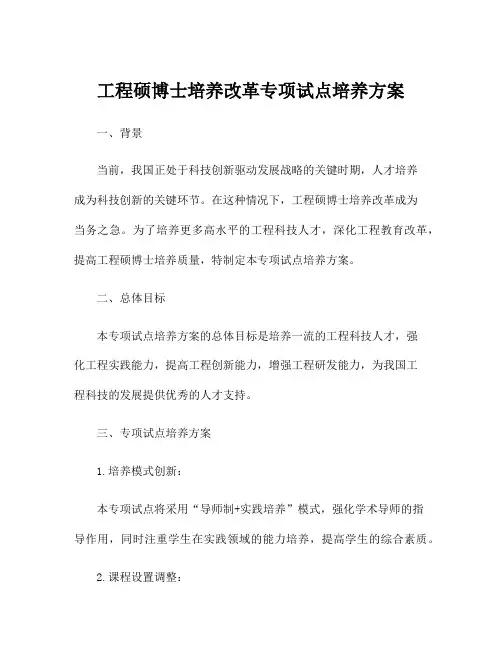 工程硕博士培养改革专项试点培养方案

一、背景

当前，我国正处于科技创新驱动发展战略的关键时期，人才培养成为科技创新的关键环节。在这种情况下，工程硕博士培养改革成为当务之急。为了培养更多高水平的工程科技人才，深化工程教育改革，提高工程硕博士培养质量，特制定本专项试点培养方案。

二、总体目标

本专项试点培养方案的总体目标是培养一流的工程科技人才，强化工程实践能力，提高工程创新能力，增强工程研发能力，为我国工程科技的发展提供优秀的人才支持。

三、专项试点培养方案

1.培养模式创新：

本专项试点将采用“导师制+实践培养”模式，强化学术导师的指导作用，同时注重学生在实践领域的能力培养，提高学生的综合素质。

2.课程设置调整：